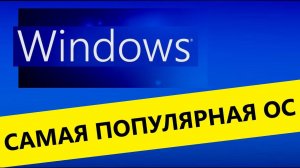 Windows

САМАЯ ПОПУЛЯРНАЯ ОС